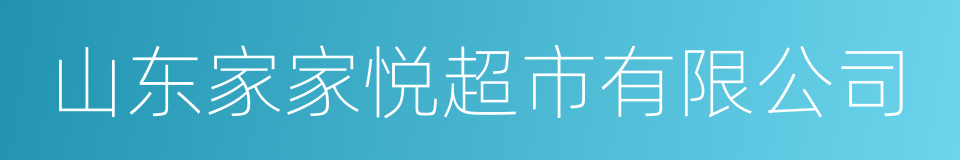 山东家家悦超市有限公司